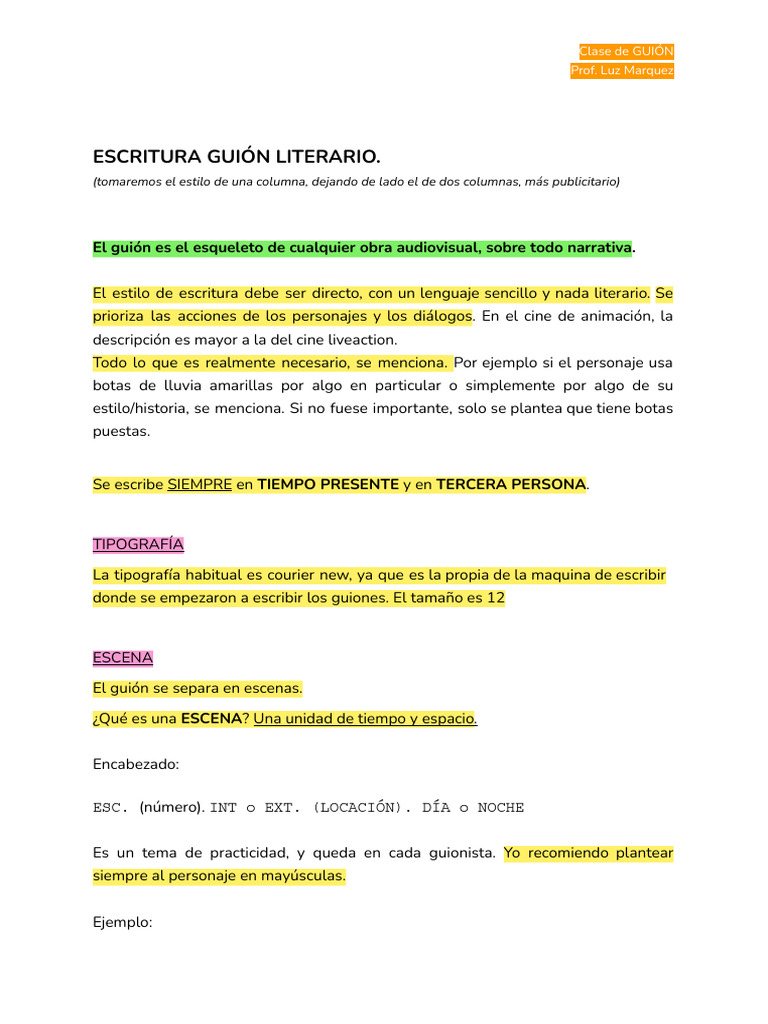 Clase de GUIÓN
Prof. Luz Marquez

ESCRITURA GUIÓN LITERARIO.

(tomaremos el estilo de una columna, dejando de lado el de dos columnas, más publicitario)

El guión es el esqueleto de cualquier obra audiovisual, sobre todo narrativa.

El estilo de escritura debe ser directo, con un lenguaje sencillo y nada literario. Se prioriza las acciones de los personajes y los diálogos. En el cine de animación, la descripción es mayor a la del cine liveaction.
Todo lo que es realmente necesario, se menciona. Por ejemplo si el personaje usa botas de lluvia amarillas por algo en particular o simplemente por algo de su estilo/historia, se menciona. Si no fuese importante, solo se plantea que tiene botas puestas.

Se escribe SIEMPRE en TIEMPO PRESENTE y en TERCERA PERSONA.

TIPOGRAFÍA

La tipografía habitual es courier new, ya que es la propia de la maquina de escribir donde se empezaron a escribir los guiones. El tamaño es 12

ESCENA

El guión se separa en escenas.

¿Qué es una ESCENA? Una unidad de tiempo y espacio.

Encabezado:

ESC. (número). INT o EXT. (LOCACIÓN). DÍA o NOCHE

Es un tema de practicidad, y queda en cada guionista. Yo recomiendo plantear siempre al personaje en mayúsculas.

Ejemplo: